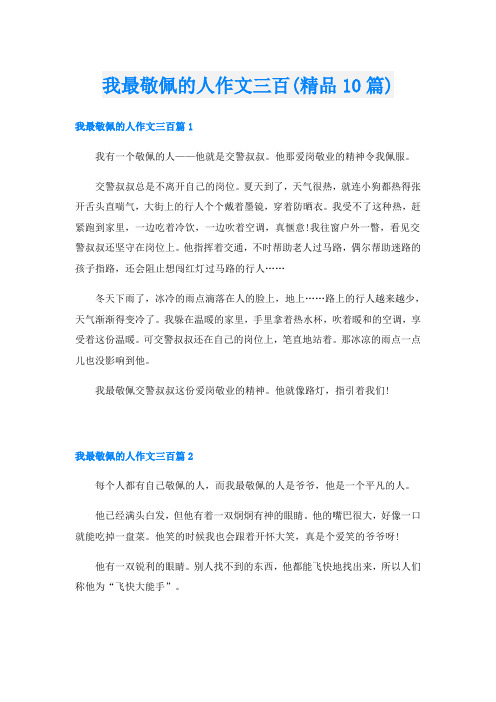 我最敬佩的人作文三百(精品10篇)

我最敬佩的人作文三百篇1

我有一个敬佩的人——他就是交警叔叔。他那爱岗敬业的精神令我佩服。

交警叔叔总是不离开自己的岗位。夏天到了，天气很热，就连小狗都热得张开舌头直喘气，大街上的行人个个戴着墨镜，穿着防晒衣。我受不了这种热，赶紧跑到家里，一边吃着冷饮，一边吹着空调，真惬意!我往窗户外一瞥，看见交警叔叔还坚守在岗位上。他指挥着交通，不时帮助老人过马路，偶尔帮助迷路的孩子指路，还会阻止想闯红灯过马路的行人……

冬天下雨了，冰冷的雨点滴落在人的脸上，地上……路上的行人越来越少，天气渐渐得变冷了。我躲在温暖的家里，手里拿着热水杯，吹着暖和的空调，享受着这份温暖。可交警叔叔还在自己的岗位上，笔直地站着。那冰凉的雨点一点儿也没影响到他。

我最敬佩交警叔叔这份爱岗敬业的精神。他就像路灯，指引着我们!

我最敬佩的人作文三百篇2

每个人都有自己敬佩的人，而我最敬佩的人是爷爷，他是一个平凡的人。

他已经满头白发，但他有着一双炯炯有神的眼睛。他的嘴巴很大，好像一口就能吃掉一盘菜。他笑的时候我也会跟着开怀大笑，真是个爱笑的爷爷呀!

他有一双锐利的眼睛。别人找不到的东西，他都能飞快地找出来，所以人们称他为“飞快大能手”。